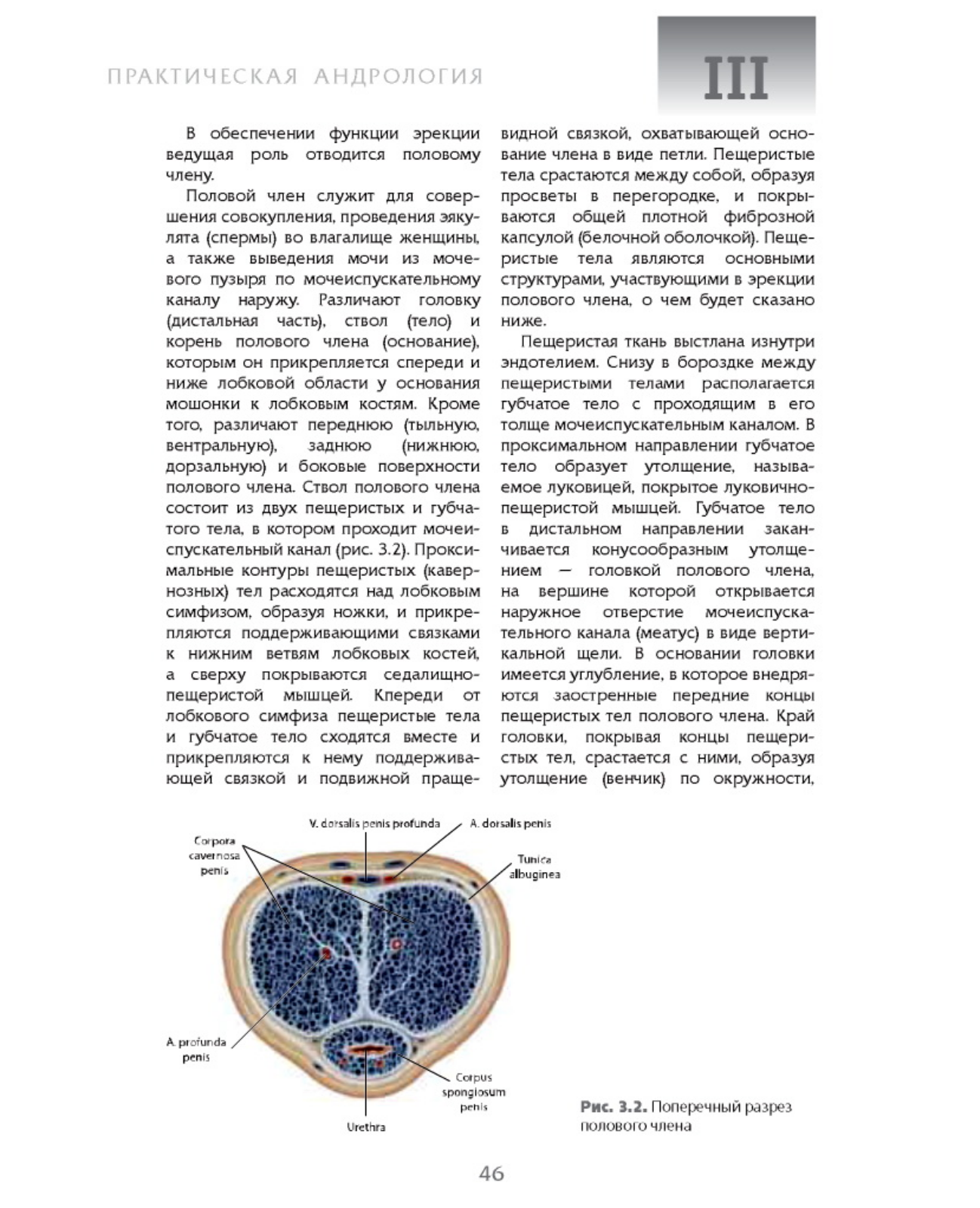 ПРАКТИЧЕСКАЯ АНДРОЛОГИЯ

III

В обеспечении функции эрекции ведущая роль отводится половому члену.

Половой член служит для совершения совокупления, проведения эякулята (спермы) во влагалище женщины, а также выведения мочи из мочевого пузыря по мочеиспускательному каналу наружу. Различают головку (дистальная часть), ствол (тело) и корень полового члена (основание), которым он прикрепляется спереди и ниже лобковой области у основания мошонки к лобковым костям. Кроме того, различают переднюю (тыльную, вентральную), заднюю (нижнюю, дорзальную) и боковые поверхности полового члена. Ствол полового члена состоит из двух пещеристых и губчатого тела, в котором проходит мочеиспускательный канал (рис. 3.2). Проксимальные контуры пещеристых (кавернозных) тел расходятся над лобковым симфизом, образуя ножки, и прикрепляются поддерживающими связками к нижним ветвям лобковых костей, а сверху покрываются седалищно-пещеристой мышцей. Кпереди от лобкового симфиза пещеристые тела и губчатое тело сходятся вместе и прикрепляются к нему поддерживающей связкой и подвижной пращевидной связкой, охватывающей основание члена в виде петли. Пещеристые тела срастаются между собой, образуя просветы в перегородке, и покрываются общей плотной фиброзной капсулой (белочной оболочкой). Пещеристые тела являются основными структурами, участвующими в эрекции полового члена, о чем будет сказано ниже.

Пещеристая ткань выстлана изнутри эндотелием. Снизу в бороздке между пещеристыми телами располагается губчатое тело с проходящим в его толще мочеиспускательным каналом. В проксимальном направлении губчатое тело образует утолщение, называемое луковицей, покрытое луковично-пещеристой мышцей. Губчатое тело в дистальном направлении заканчивается конусообразным утолщением — головкой полового члена, на вершине которой открывается наружное отверстие мочеиспускательного канала (меатус) в виде вертикальной щели. В основании головки имеется углубление, в которое внедряются заостренные передние концы пещеристых тел полового члена. Край головки, покрывая концы пещеристых тел, срастается с ними, образуя утолщение (венчик) по окружности,

V. dorsalis penis profunda
A. dorsalis penis
Corpora cavernosa penis
Tunica albuginea
A. profunda penis
Corpus spongiosum penis
Urethra

Рис. 3.2. Поперечный разрез полового члена

46